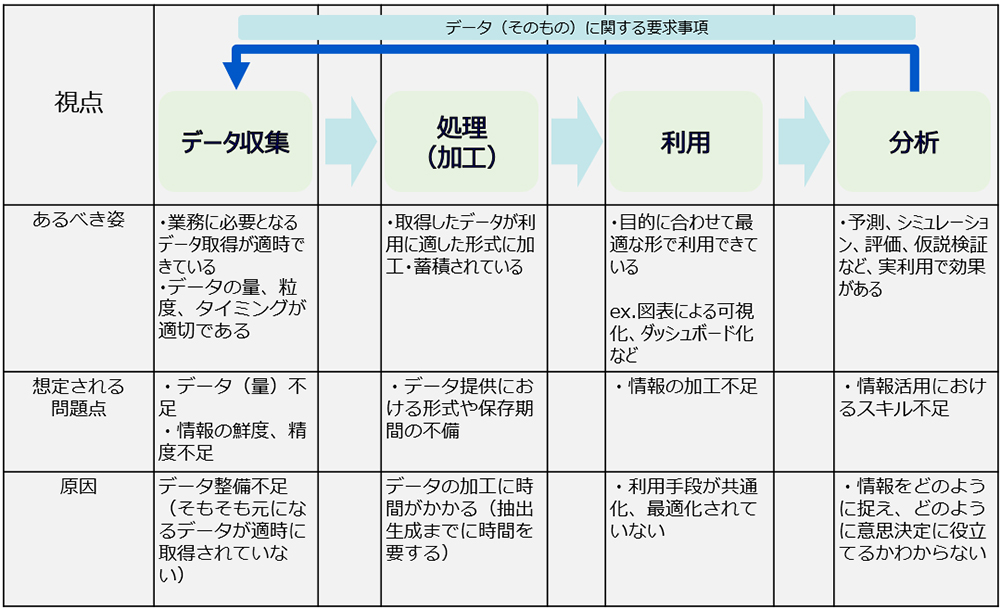 データ（そのもの）に関する要求事項

| 視点 | データ収集 | | 処理（加工） | | 利用 | | 分析 |
|---|---|---|---|---|---|---|---|
| あるべき姿 | ・業務に必要となるデータ取得が適時できている ・データの量、粒度、タイミングが適切である | | ・取得したデータが利用に適した形式に加工・蓄積されている | | ・目的に合わせて最適な形で利用できている ex.図表による可視化、ダッシュボード化など | | ・予測、シミュレーション、評価、仮説検証など、実利用で効果がある |
| 想定される問題点 | ・データ（量）不足 ・情報の鮮度、精度不足 | | ・データ提供における形式や保存期間の不備 | | ・情報の加工不足 | | ・情報活用におけるスキル不足 |
| 原因 | データ整備不足（そもそも元になるデータが適時に取得されていない） | | データの加工に時間がかかる（抽出生成までに時間を要する） | | ・利用手段が共通化、最適化されていない | | ・情報をどのように捉え、どのように意思決定に役立てるかわからない |